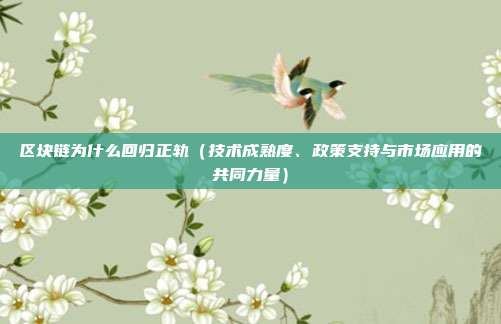 区块链为什么回归正轨（技术成熟度、政策支持与市场应用的共同力量）